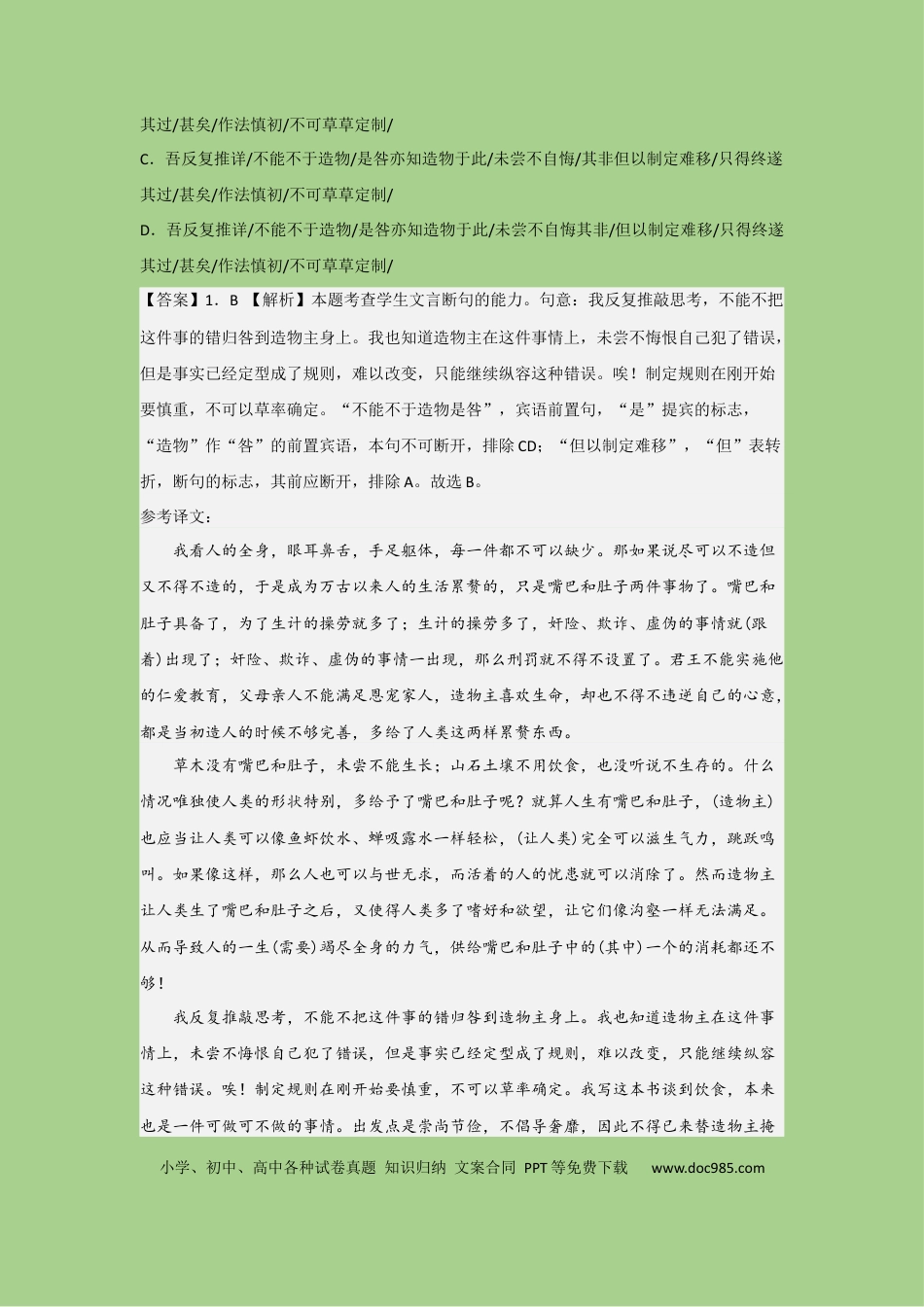 其过/甚矣/作法慎初/不可草草定制/

C．吾反复推详/不能不于造物/是咎亦知造物于此/未尝不自悔/其非但以制定难移/只得终遂其过/甚矣/作法慎初/不可草草定制/

D．吾反复推详/不能不于造物/是咎亦知造物于此/未尝不自悔其非/但以制定难移/只得终遂其过/甚矣/作法慎初/不可草草定制/

【答案】1．B 【解析】本题考查学生文言断句的能力。句意：我反复推敲思考，不能不把这件事的错归咎到造物主身上。我也知道造物主在这件事情上，未尝不悔恨自己犯了错误，但是事实已经定型成了规则，难以改变，只能继续纵容这种错误。唉！制定规则在刚开始要慎重，不可以草率确定。“不能不于造物是咎”，宾语前置句，“是”提宾的标志，“造物”作“咎”的前置宾语，本句不可断开，排除CD；“但以制定难移”，“但”表转折，断句的标志，其前应断开，排除A。故选B。

参考译文：

我看人的全身，眼耳鼻舌，手足躯体，每一件都不可以缺少。那如果说尽可以不造但又不得不造的，于是成为万古以来人的生活累赘的，只是嘴巴和肚子两件事物了。嘴巴和肚子具备了，为了生计的操劳就多了；生计的操劳多了，奸险、欺诈、虚伪的事情就(跟着)出现了；奸险、欺诈、虚伪的事情一出现，那么刑罚就不得不设置了。君王不能实施他的仁爱教育，父母亲人不能满足恩宠家人，造物主喜欢生命，却也不得不违逆自己的心意，都是当初造人的时候不够完善，多给了人类这两样累赘东西。

草木没有嘴巴和肚子，未尝不能生长；山石土壤不用饮食，也没听说不生存的。什么情况唯独使人类的形状特别，多给予了嘴巴和肚子呢？就算人生有嘴巴和肚子，(造物主)也应当让人类可以像鱼虾饮水、蝉吸露水一样轻松，(让人类)完全可以滋生气力，跳跃鸣叫。如果像这样，那么人也可以与世无求，而活着的人的忧患就可以消除了。然而造物主让人类生了嘴巴和肚子之后，又使得人类多了嗜好和欲望，让它们像沟壑一样无法满足。从而导致人的一生(需要)竭尽全身的力气，供给嘴巴和肚子中的(其中)一个的消耗都还不够！

我反复推敲思考，不能不把这件事的错归咎到造物主身上。我也知道造物主在这件事情上，未尝不悔恨自己犯了错误，但是事实已经定型成了规则，难以改变，只能继续纵容这种错误。唉！制定规则在刚开始要慎重，不可以草率确定。我写这本书谈到饮食，本来也是一件可做可不做的事情。出发点是崇尚节俭，不倡导奢靡，因此不得已来替造物主掩

小学、初中、高中各种试卷真题 知识归纳 文案合同 PPT等免费下载 www.doc985.com